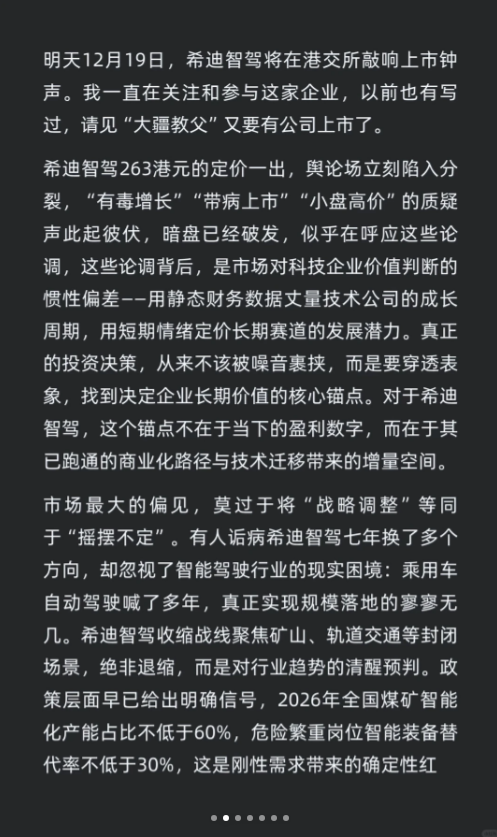 明天12月19日，希迪智驾将在港交所敲响上市钟声。我一直在关注和参与这家企业，以前也有写过，请见“大疆教父”又要有公司上市了。

希迪智驾263港元的定价一出，舆论场立刻陷入分裂，“有毒增长”“带病上市”“小盘高价”的质疑声此起彼伏，暗盘已经破发，似乎在呼应这些论调，这些论调背后，是市场对科技企业价值判断的惯性偏差——用静态财务数据丈量技术公司的成长周期，用短期情绪定价长期赛道的发展潜力。真正的投资决策，从来不该被噪音裹挟，而是要穿透表象，找到决定企业长期价值的核心锚点。对于希迪智驾，这个锚点不在于当下的盈利数字，而在于其已跑通的商业化路径与技术迁移带来的增量空间。

市场最大的偏见，莫过于将“战略调整”等同于“摇摆不定”。有人诟病希迪智驾七年换了多个方向，却忽视了智能驾驶行业的现实困境：乘用车自动驾驶喊了多年，真正实现规模落地的寥寥无几。希迪智驾收缩战线聚焦矿山、轨道交通等封闭场景，绝非退缩，而是对行业趋势的清醒预判。政策层面早已给出明确信号，2026年全国煤矿智能化产能占比不低于60%，危险繁重岗位智能装备替代率不低于30%，这是刚性需求带来的确定性红